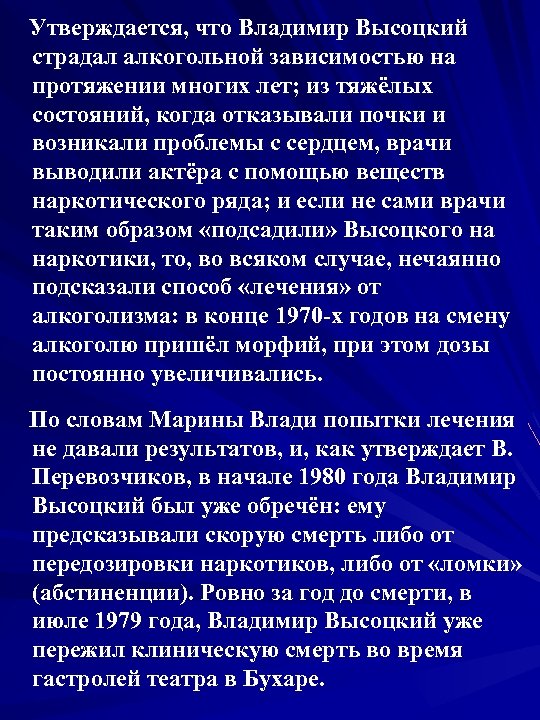 Утверждается, что Владимир Высоцкий страдал алкогольной зависимостью на протяжении многих лет; из тяжёлых состояний, когда отказывали почки и возникали проблемы с сердцем, врачи выводили актёра с помощью веществ наркотического ряда; и если не сами врачи таким образом «подсадили» Высоцкого на наркотики, то, во всяком случае, нечаянно подсказали способ «лечения» от алкоголизма: в конце 1970-х годов на смену алкоголю пришёл морфий, при этом дозы постоянно увеличивались.

По словам Марины Влади попытки лечения не давали результатов, и, как утверждает В. Перевозчиков, в начале 1980 года Владимир Высоцкий был уже обречён: ему предсказывали скорую смерть либо от передозировки наркотиков, либо от «ломки» (абстиненции). Ровно за год до смерти, в июле 1979 года, Владимир Высоцкий уже пережил клиническую смерть во время гастролей театра в Бухаре.